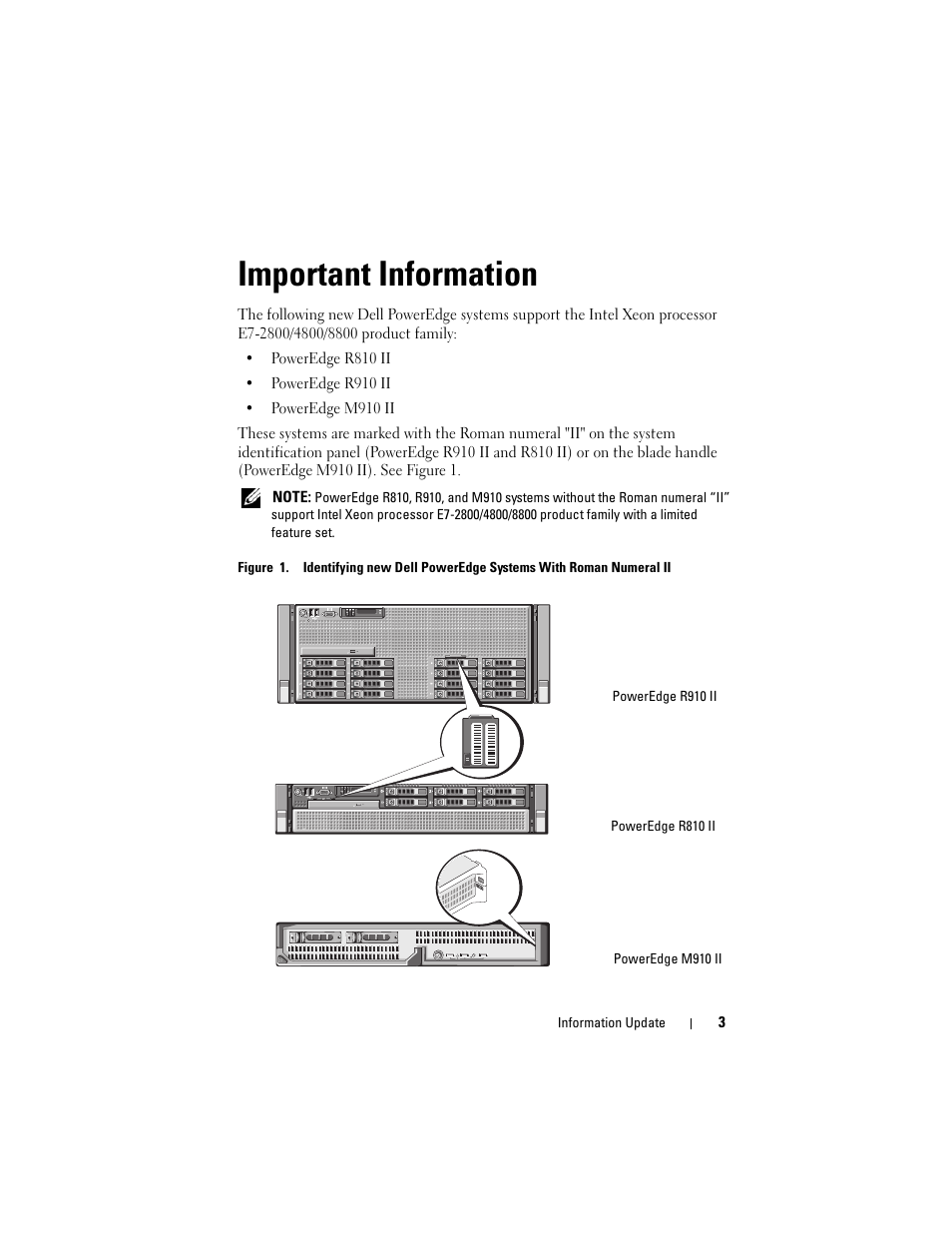 Important Information

The following new Dell PowerEdge systems support the Intel Xeon processor E7-2800/4800/8800 product family:

• PowerEdge R810 II

• PowerEdge R910 II

• PowerEdge M910 II

These systems are marked with the Roman numeral "II" on the system identification panel (PowerEdge R910 II and R810 II) or on the blade handle (PowerEdge M910 II). See Figure 1.

NOTE: PowerEdge R810, R910, and M910 systems without the Roman numeral “II” support Intel Xeon processor E7-2800/4800/8800 product family with a limited feature set.

Figure 1. Identifying new Dell PowerEdge Systems With Roman Numeral II

PowerEdge R910 II

PowerEdge R810 II

PowerEdge M910 II

Information Update | 3